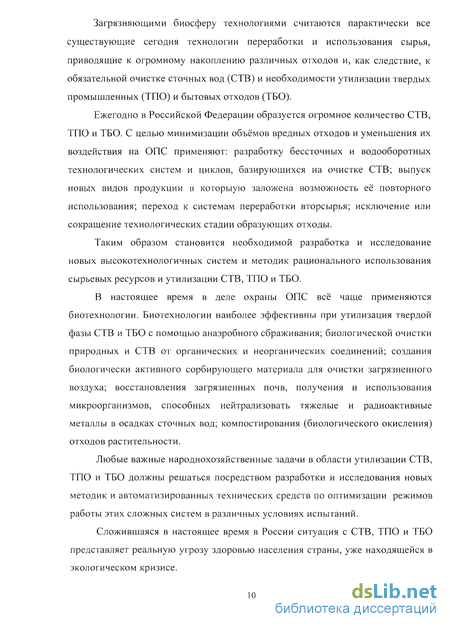 Загрязняющими биосферу технологиями считаются парактически все существующие сегодня технологии переработки и использования сырья, приводящие к огромному накоплению различных отходов и, как следствие, к обязательной очистке сточных вод (СТВ) и необходимости утилизации твердых промышленных (ТПО) и бытовых отходов (ТБО).

Ежегодно в Российской Федерации образуется огромное количество СТВ, ТПО и ТБО. С целью минимизации объёмов вредных отходов и уменьшения их воздействия на ОПС применяют: разработку бессточных и водооборотных технологических систем и циклов, базирующихся на очистке СТВ; выпуск новых видов продукции в которую заложена возможность её повторного использования; переход к системам переработки вторсырья; исключение или сокращение технологических стадии образующих отходы.

Таким образом становится необходимой разработка и исследование новых высокотехнологичных систем и методик рационального использования сырьевых ресурсов и утилизации СТВ, ТПО и ТБО.

В настоящее время в деле охраны ОПС всё чаще применяются биотехнологии. Биотехнологии наиболее эффективны при утилизация твердой фазы СТВ и ТБО с помощью анаэробного сбраживания; биологической очистки природных и СТВ от органических и неорганических соединений; создания биологически активного сорбирующего материала для очистки загрязненного воздуха; восстановления загрязненных почв, получения и использования микроорганизмов, способных нейтрализовать тяжелые и радиоактивные металлы в осадках сточных вод; компостирования (биологического окисления) отходов растительности.

Любые важные народнохозяйственные задачи в области утилизации СТВ, ТПО и ТБО должны решаться посредством разработки и исследования новых методик и автоматизированных технических средств по оптимизации режимов работы этих сложных систем в различных условиях испытаний.

Сложившаяся в настоящее время в России ситуация с СТВ, ТПО и ТБО представляет реальную угрозу здоровью населения страны, уже находящейся в экологическом кризисе.

10

dsLib.net
библиотека диссертаций